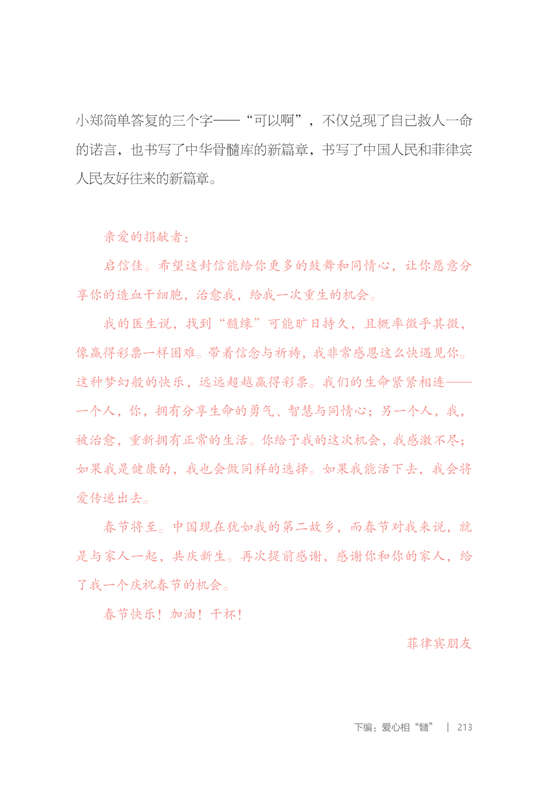 小郑简单答复的三个字——“可以啊”，不仅兑现了自己救人一命的诺言，也书写了中华骨髓库的新篇章，书写了中国人民和菲律宾人民友好往来的新篇章。

亲爱的捐献者：

启信佳。希望这封信能给你更多的鼓舞和同情心，让你愿意分享你的造血干细胞，治愈我，给我一次重生的机会。

我的医生说，找到“髓缘”可能旷日持久，且概率微乎其微，像赢得彩票一样困难。带着信念与祈祷，我非常感恩这么快遇见你。这种梦幻般的快乐，远远超越赢得彩票。我们的生命紧紧相连——一个人，你，拥有分享生命的勇气、智慧与同情心；另一个人，我，被治愈，重新拥有正常的生活。你给予我的这次机会，我感激不尽；如果我是健康的，我也会做同样的选择。如果我能活下去，我会将爱传递出去。

春节将至。中国现在犹如我的第二故乡，而春节对我来说，就是与家人一起，共庆新生。再次提前感谢，感谢你和你的家人，给了我一个庆祝春节的机会。

春节快乐！加油！干杯！

菲律宾朋友

下编：爱心相“髓” | 213